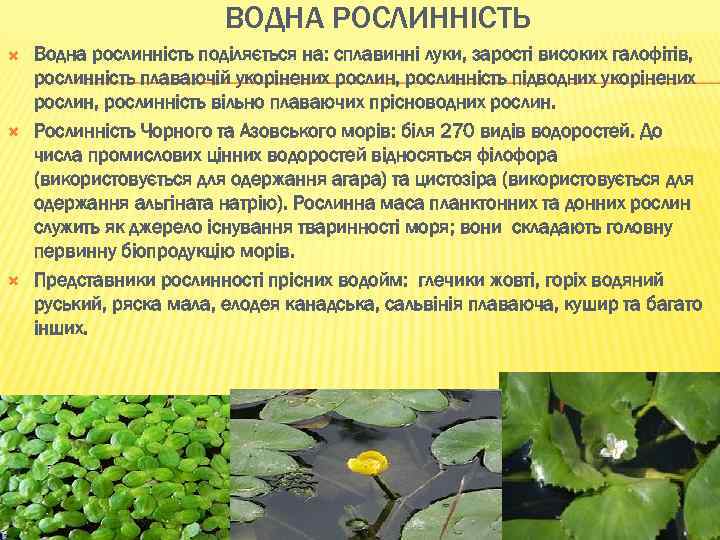 ВОДНА РОСЛИННІСТЬ

Водна рослинність поділяється на: сплавинні луки, зарості високих галофітів, рослинність плаваючій укорінених рослин, рослинність підводних укорінених рослин, рослинність вільно плаваючих прісноводних рослин.

Рослинність Чорного та Азовського морів: біля 270 видів водоростей. До числа промислових цінних водоростей відносяться філофора (використовується для одержання агара) та цистозіра (використовується для одержання альгіната натрію). Рослинна маса планктонних та донних рослин служить як джерело існування тваринності моря; вони складають головну первинну біопродукцію морів.

Представники рослинності прісних водойм: глечики жовті, горіх водяний руський, ряска мала, елодея канадська, сальвінія плаваюча, кушир та багато інших.